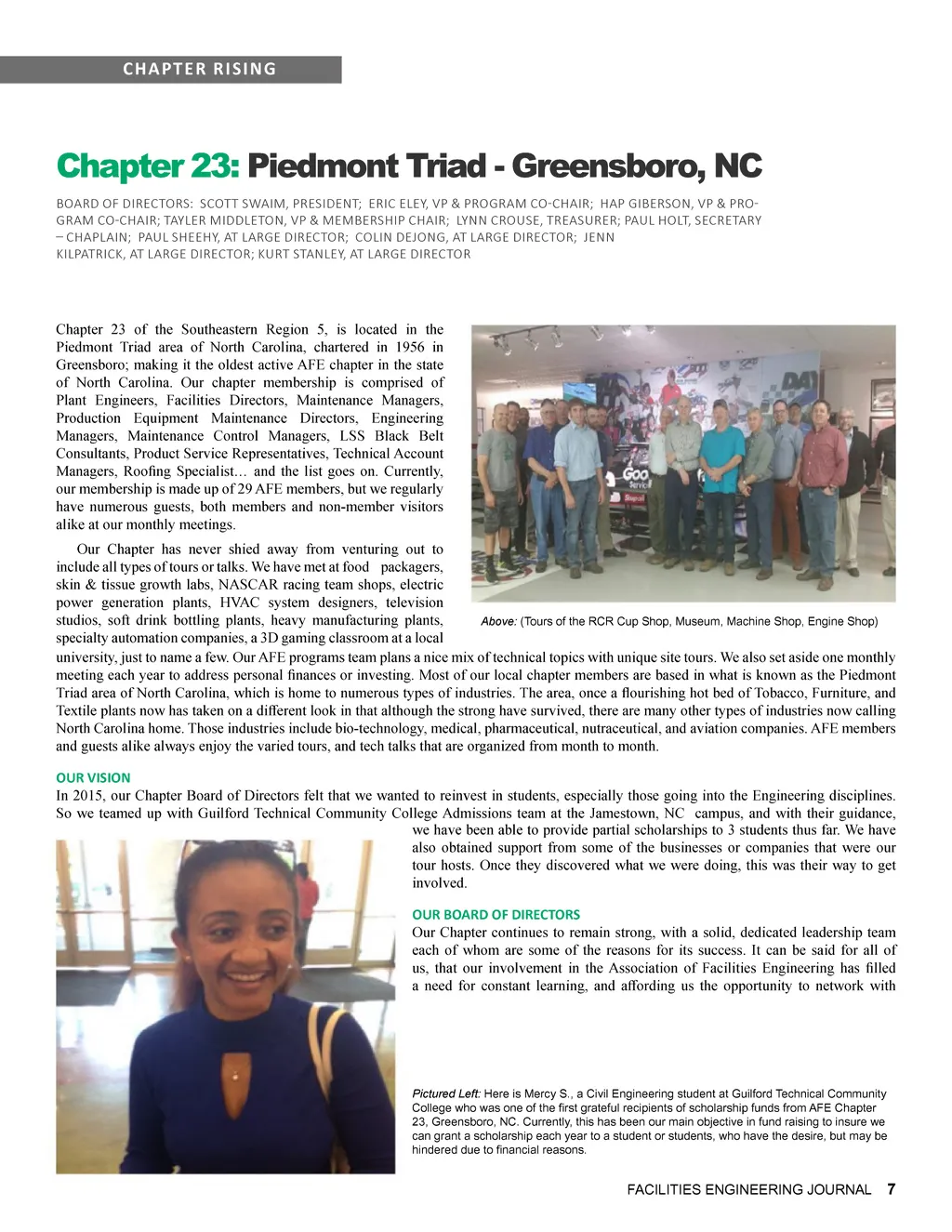 CHAPTER RISING

Chapter 23: Piedmont Triad - Greensboro, NC

BOARD OF DIRECTORS: SCOTT SWAIM, PRESIDENT; ERIC ELEY, VP & PROGRAM CO-CHAIR; HAP GIBERSON, VP & PROGRAM CO-CHAIR; TAYLER MIDDLETON, VP & MEMBERSHIP CHAIR; LYNN CROUSE, TREASURER; PAUL HOLT, SECRETARY – CHAPLAIN; PAUL SHEEHY, AT LARGE DIRECTOR; COLIN DEJONG, AT LARGE DIRECTOR; JENN KILPATRICK, AT LARGE DIRECTOR; KURT STANLEY, AT LARGE DIRECTOR

Chapter 23 of the Southeastern Region 5, is located in the Piedmont Triad area of North Carolina, chartered in 1956 in Greensboro; making it the oldest active AFE chapter in the state of North Carolina. Our chapter membership is comprised of Plant Engineers, Facilities Directors, Maintenance Managers, Production Equipment Maintenance Directors, Engineering Managers, Maintenance Control Managers, LSS Black Belt Consultants, Product Service Representatives, Technical Account Managers, Roofing Specialist… and the list goes on. Currently, our membership is made up of 29 AFE members, but we regularly have numerous guests, both members and non-member visitors alike at our monthly meetings.

Our Chapter has never shied away from venturing out to include all types of tours or talks. We have met at food packagers, skin & tissue growth labs, NASCAR racing team shops, electric power generation plants, HVAC system designers, television studios, soft drink bottling plants, heavy manufacturing plants, specialty automation companies, a 3D gaming classroom at a local university, just to name a few. Our AFE programs team plans a nice mix of technical topics with unique site tours. We also set aside one monthly meeting each year to address personal finances or investing. Most of our local chapter members are based in what is known as the Piedmont Triad area of North Carolina, which is home to numerous types of industries. The area, once a flourishing hot bed of Tobacco, Furniture, and Textile plants now has taken on a different look in that although the strong have survived, there are many other types of industries now calling North Carolina home. Those industries include bio-technology, medical, pharmaceutical, nutraceutical, and aviation companies. AFE members and guests alike always enjoy the varied tours, and tech talks that are organized from month to month.

Above: (Tours of the RCR Cup Shop, Museum, Machine Shop, Engine Shop)

OUR VISION
In 2015, our Chapter Board of Directors felt that we wanted to reinvest in students, especially those going into the Engineering disciplines. So we teamed up with Guilford Technical Community College Admissions team at the Jamestown, NC campus, and with their guidance, we have been able to provide partial scholarships to 3 students thus far. We have also obtained support from some of the businesses or companies that were our tour hosts. Once they discovered what we were doing, this was their way to get involved.

OUR BOARD OF DIRECTORS
Our Chapter continues to remain strong, with a solid, dedicated leadership team each of whom are some of the reasons for its success. It can be said for all of us, that our involvement in the Association of Facilities Engineering has filled a need for constant learning, and affording us the opportunity to network with

Pictured Left: Here is Mercy S., a Civil Engineering student at Guilford Technical Community College who was one of the first grateful recipients of scholarship funds from AFE Chapter 23, Greensboro, NC. Currently, this has been our main objective in fund raising to insure we can grant a scholarship each year to a student or students, who have the desire, but may be hindered due to financial reasons.

FACILITIES ENGINEERING JOURNAL 7